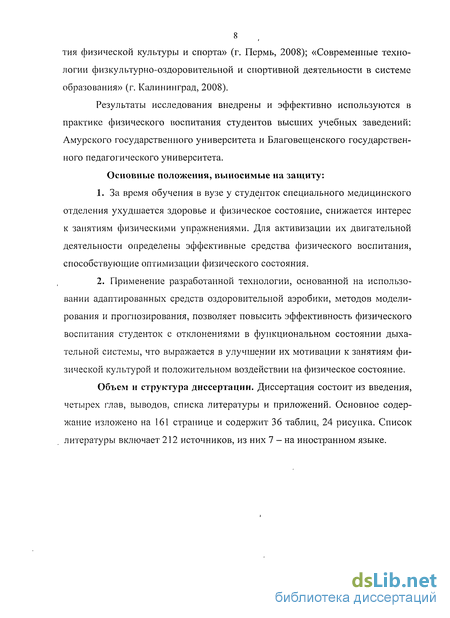 8

тия физической культуры и спорта» (г. Пермь, 2008); «Современные технологии физкультурно-оздоровительной и спортивной деятельности в системе образования» (г. Калининград, 2008).

Результаты исследования внедрены и эффективно используются в практике физического воспитания студентов высших учебных заведений: Амурского государственного университета и Благовещенского государственного педагогического университета.

Основные положения, выносимые на защиту:

1. За время обучения в вузе у студенток специального медицинского отделения ухудшается здоровье и физическое состояние, снижается интерес к занятиям физическими упражнениями. Для активизации их двигательной деятельности определены эффективные средства физического воспитания, способствующие оптимизации физического состояния.

2. Применение разработанной технологии, основанной на использовании адаптированных средств оздоровительной аэробики, методов моделирования и прогнозирования, позволяет повысить эффективность физического воспитания студенток с отклонениями в функциональном состоянии дыхательной системы, что выражается в улучшении их мотивации к занятиям физической культурой и положительном воздействии на физическое состояние.

Объем и структура диссертации. Диссертация состоит из введения, четырех глав, выводов, списка литературы и приложений. Основное содержание изложено на 161 странице и содержит 36 таблиц, 24 рисунка. Список литературы включает 212 источников, из них 7 – на иностранном языке.

dsLib.net
библиотека диссертаций